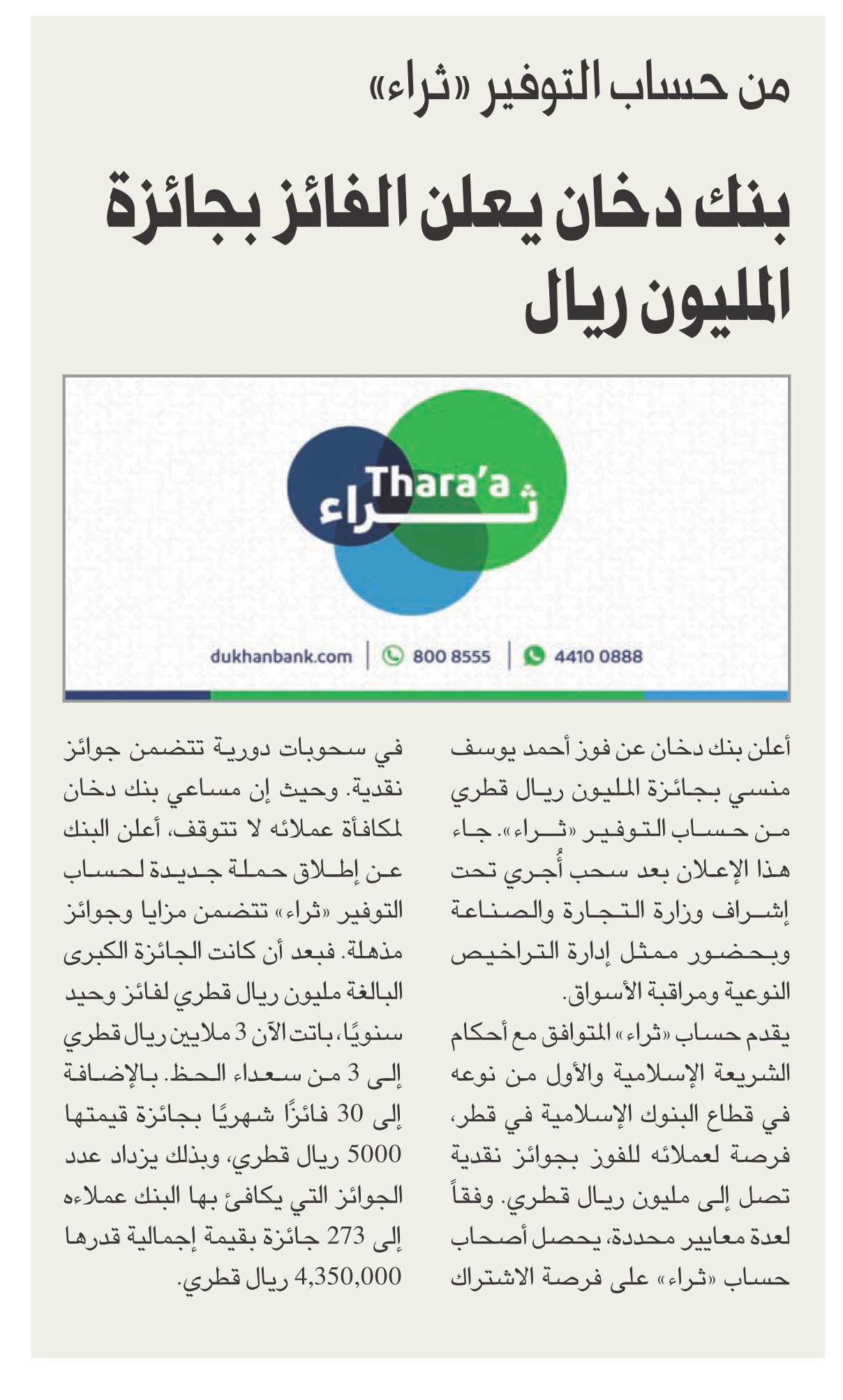 من حساب التوفير «ثراء»

بنك دخان يعلن الفائز بجائزة المليون ريال

Thara'a
ثراء

dukhanbank.com | 800 8555 | 4410 0888

أعلن بنك دخان عن فوز أحمد يوسف منسي بجائزة المليون ريال قطري من حساب التوفير «ثراء». جاء هذا الإعلان بعد سحب أُجري تحت إشراف وزارة التجارة والصناعة وبحضور ممثل إدارة التراخيص النوعية ومراقبة الأسواق.

يقدم حساب «ثراء» المتوافق مع أحكام الشريعة الإسلامية والأول من نوعه في قطاع البنوك الإسلامية في قطر، فرصة لعملائه للفوز بجوائز نقدية تصل إلى مليون ريال قطري. وفقاً لعدة معايير محددة، يحصل أصحاب حساب «ثراء» على فرصة الاشتراك في سحوبات دورية تتضمن جوائز نقدية. وحيث إن مساعي بنك دخان لمكافأة عملائه لا تتوقف، أعلن البنك عن إطلاق حملة جديدة لحساب التوفير «ثراء» تتضمن مزايا وجوائز مذهلة. فبعد أن كانت الجائزة الكبرى البالغة مليون ريال قطري لفائز وحيد سنويًا، باتت الآن 3 ملايين ريال قطري إلى 3 من سعداء الحظ. بالإضافة إلى 30 فائزًا شهريًا بجائزة قيمتها 5000 ريال قطري، وبذلك يزداد عدد الجوائز التي يكافئ بها البنك عملاءه إلى 273 جائزة بقيمة إجمالية قدرها 4,350,000 ريال قطري.